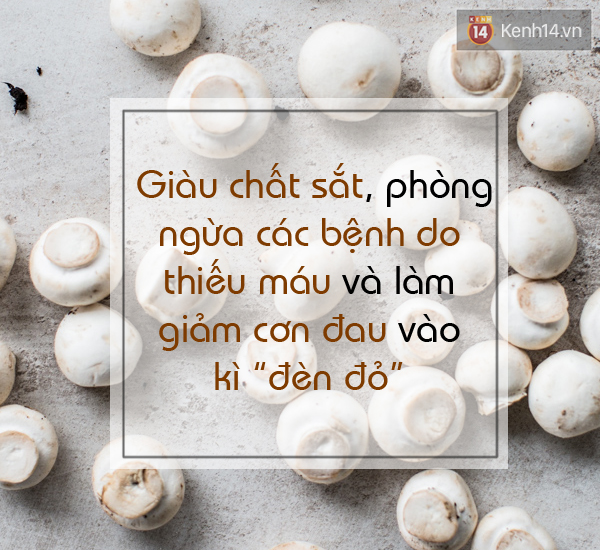 KENH 14 Kenh14.vn

Giàu chất sắt, phòng ngừa các bệnh do thiếu máu và làm giảm cơn đau vào kì "đèn đỏ"